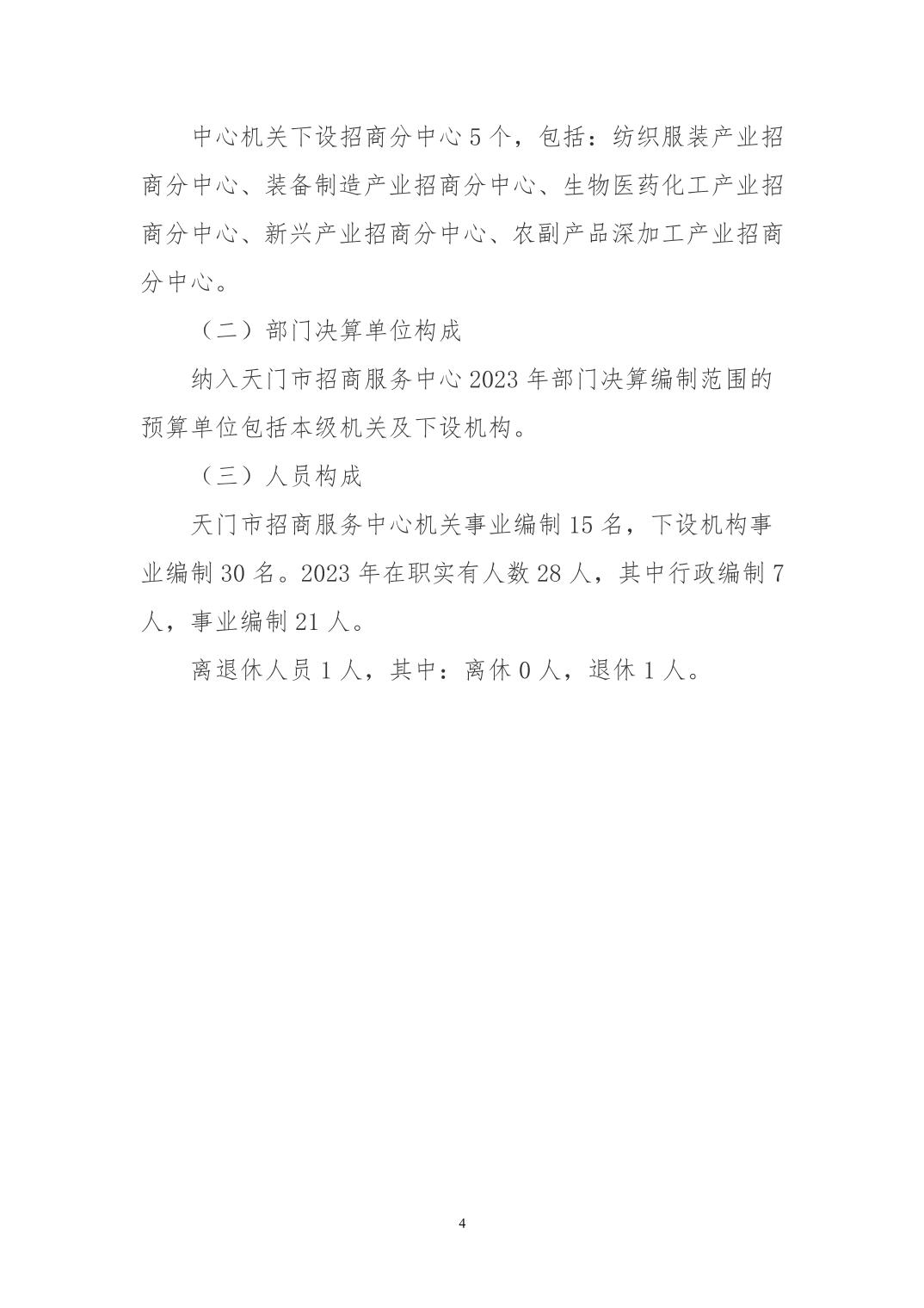 中心机关下设招商分中心 5 个，包括：纺织服装产业招商分中心、装备制造产业招商分中心、生物医药化工产业招商分中心、新兴产业招商分中心、农副产品深加工产业招商分中心。

（二）部门决算单位构成

纳入天门市招商服务中心 2023 年部门决算编制范围的预算单位包括本级机关及下设机构。

（三）人员构成

天门市招商服务中心机关事业编制 15 名，下设机构事业编制 30 名。2023 年在职实有人数 28 人，其中行政编制 7 人，事业编制 21 人。

离退休人员 1 人，其中：离休 0 人，退休 1 人。

4